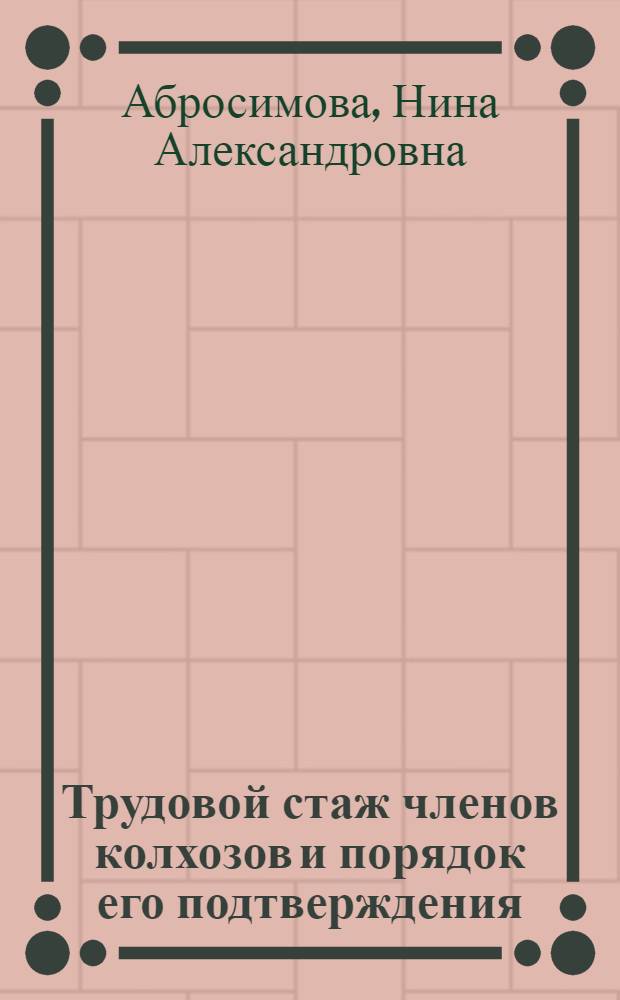 Абросимова, Нина Александровна

Трудовой стаж членов колхозов и порядок его подтверждения